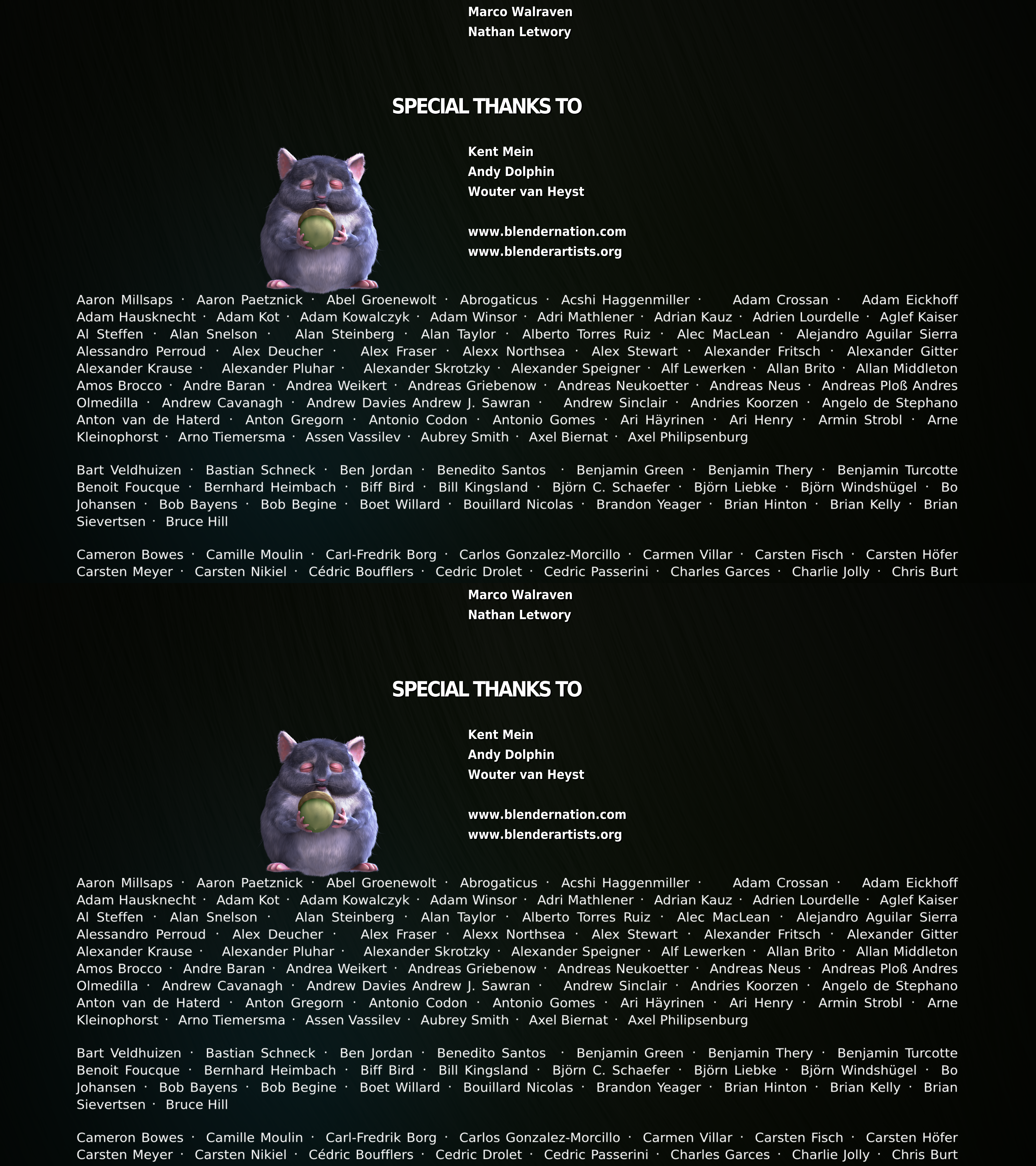 Marco Walraven
Nathan Letwory

SPECIAL THANKS TO

Kent Mein
Andy Dolphin
Wouter van Heyst

www.blendernation.com
www.blenderartists.org

Aaron Millsaps · Aaron Paetznick · Abel Groenewolt · Abrogaticus · Acshi Haggenmiller · Adam Crossan · Adam Eickhoff Adam Hausknecht · Adam Kot · Adam Kowalczyk · Adam Winsor · Adri Mathlener · Adrian Kauz · Adrien Lourdelle · Aglef Kaiser Al Steffen · Alan Snelson · Alan Steinberg · Alan Taylor · Alberto Torres Ruiz · Alec MacLean · Alejandro Aguilar Sierra Alessandro Perroud · Alex Deucher · Alex Fraser · Alexx Northsea · Alex Stewart · Alexander Fritsch · Alexander Gitter Alexander Krause · Alexander Pluhar · Alexander Skrotzky · Alexander Speigner · Alf Lewerken · Allan Brito · Allan Middleton Amos Brocco · Andre Baran · Andrea Weikert · Andreas Griebenow · Andreas Neukoetter · Andreas Neus · Andreas Ploß Andres Olmedilla · Andrew Cavanagh · Andrew Davies Andrew J. Sawran · Andrew Sinclair · Andries Koorzen · Angelo de Stephano Anton van de Haterd · Anton Gregorn · Antonio Codon · Antonio Gomes · Ari Häyrinen · Ari Henry · Armin Strobl · Arne Kleinophorst · Arno Tiemersma · Assen Vassilev · Aubrey Smith · Axel Biernat · Axel Philipsenburg

Bart Veldhuizen · Bastian Schneck · Ben Jordan · Benedito Santos · Benjamin Green · Benjamin Thery · Benjamin Turcotte Benoit Foucque · Bernhard Heimbach · Biff Bird · Bill Kingsland · Björn C. Schaefer · Björn Liebke · Björn Windshügel · Bo Johansen · Bob Bayens · Bob Begine · Boet Willard · Bouillard Nicolas · Brandon Yeager · Brian Hinton · Brian Kelly · Brian Sievertsen · Bruce Hill

Cameron Bowes · Camille Moulin · Carl-Fredrik Borg · Carlos Gonzalez-Morcillo · Carmen Villar · Carsten Fisch · Carsten Höfer Carsten Meyer · Carsten Nikiel · Cédric Boufflers · Cedric Drolet · Cedric Passerini · Charles Garces · Charlie Jolly · Chris Burt

Marco Walraven
Nathan Letwory

SPECIAL THANKS TO

Kent Mein
Andy Dolphin
Wouter van Heyst

www.blendernation.com
www.blenderartists.org

Aaron Millsaps · Aaron Paetznick · Abel Groenewolt · Abrogaticus · Acshi Haggenmiller · Adam Crossan · Adam Eickhoff Adam Hausknecht · Adam Kot · Adam Kowalczyk · Adam Winsor · Adri Mathlener · Adrian Kauz · Adrien Lourdelle · Aglef Kaiser Al Steffen · Alan Snelson · Alan Steinberg · Alan Taylor · Alberto Torres Ruiz · Alec MacLean · Alejandro Aguilar Sierra Alessandro Perroud · Alex Deucher · Alex Fraser · Alexx Northsea · Alex Stewart · Alexander Fritsch · Alexander Gitter Alexander Krause · Alexander Pluhar · Alexander Skrotzky · Alexander Speigner · Alf Lewerken · Allan Brito · Allan Middleton Amos Brocco · Andre Baran · Andrea Weikert · Andreas Griebenow · Andreas Neukoetter · Andreas Neus · Andreas Ploß Andres Olmedilla · Andrew Cavanagh · Andrew Davies Andrew J. Sawran · Andrew Sinclair · Andries Koorzen · Angelo de Stephano Anton van de Haterd · Anton Gregorn · Antonio Codon · Antonio Gomes · Ari Häyrinen · Ari Henry · Armin Strobl · Arne Kleinophorst · Arno Tiemersma · Assen Vassilev · Aubrey Smith · Axel Biernat · Axel Philipsenburg

Bart Veldhuizen · Bastian Schneck · Ben Jordan · Benedito Santos · Benjamin Green · Benjamin Thery · Benjamin Turcotte Benoit Foucque · Bernhard Heimbach · Biff Bird · Bill Kingsland · Björn C. Schaefer · Björn Liebke · Björn Windshügel · Bo Johansen · Bob Bayens · Bob Begine · Boet Willard · Bouillard Nicolas · Brandon Yeager · Brian Hinton · Brian Kelly · Brian Sievertsen · Bruce Hill

Cameron Bowes · Camille Moulin · Carl-Fredrik Borg · Carlos Gonzalez-Morcillo · Carmen Villar · Carsten Fisch · Carsten Höfer Carsten Meyer · Carsten Nikiel · Cédric Boufflers · Cedric Drolet · Cedric Passerini · Charles Garces · Charlie Jolly · Chris Burt